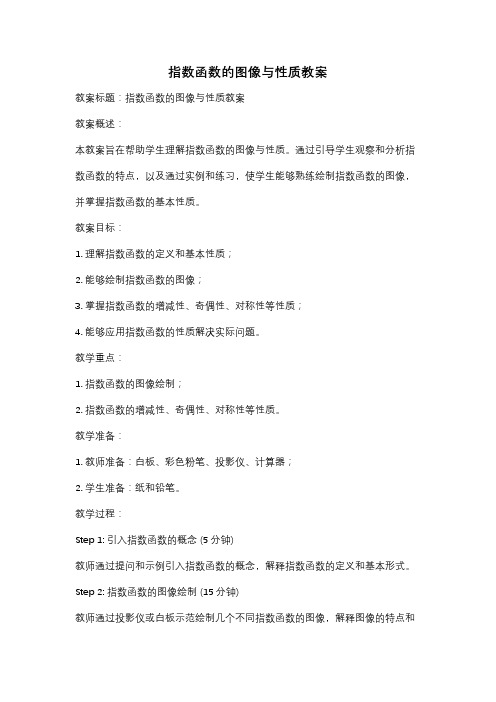 指数函数的图像与性质教案

教案标题：指数函数的图像与性质教案

教案概述：

本教案旨在帮助学生理解指数函数的图像与性质。通过引导学生观察和分析指数函数的特点，以及通过实例和练习，使学生能够熟练绘制指数函数的图像，并掌握指数函数的基本性质。

教案目标：

1. 理解指数函数的定义和基本性质；

2. 能够绘制指数函数的图像；

3. 掌握指数函数的增减性、奇偶性、对称性等性质；

4. 能够应用指数函数的性质解决实际问题。

教学重点：

1. 指数函数的图像绘制；

2. 指数函数的增减性、奇偶性、对称性等性质。

教学准备：

1. 教师准备：白板、彩色粉笔、投影仪、计算器；

2. 学生准备：纸和铅笔。

教学过程：

Step 1: 引入指数函数的概念 (5 分钟)

教师通过提问和示例引入指数函数的概念，解释指数函数的定义和基本形式。

Step 2: 指数函数的图像绘制 (15 分钟)

教师通过投影仪或白板示范绘制几个不同指数函数的图像，解释图像的特点和